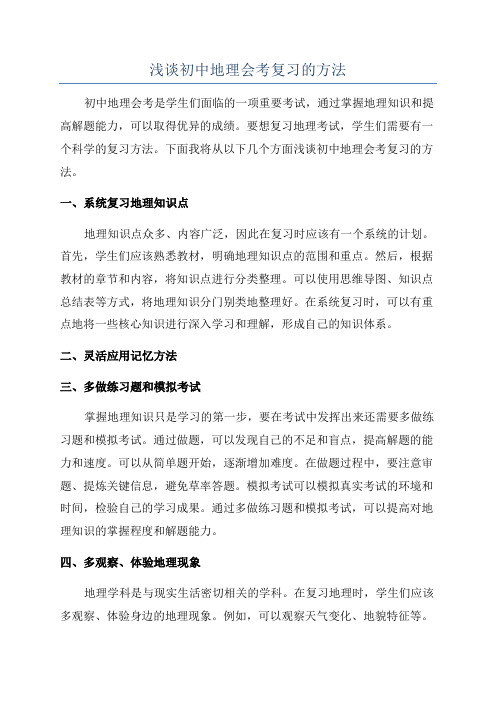 浅谈初中地理会考复习的方法

初中地理会考是学生们面临的一项重要考试，通过掌握地理知识和提高解题能力，可以取得优异的成绩。要想复习地理考试，学生们需要有一个科学的复习方法。下面我将从以下几个方面浅谈初中地理会考复习的方法。

一、系统复习地理知识点

地理知识点众多、内容广泛，因此在复习时应该有一个系统的计划。首先，学生们应该熟悉教材，明确地理知识点的范围和重点。然后，根据教材的章节和内容，将知识点进行分类整理。可以使用思维导图、知识点总结表等方式，将地理知识分门别类地整理好。在系统复习时，可以有重点地将一些核心知识进行深入学习和理解，形成自己的知识体系。

二、灵活应用记忆方法

三、多做练习题和模拟考试

掌握地理知识只是学习的第一步，要在考试中发挥出来还需要多做练习题和模拟考试。通过做题，可以发现自己的不足和盲点，提高解题的能力和速度。可以从简单题开始，逐渐增加难度。在做题过程中，要注意审题、提炼关键信息，避免草率答题。模拟考试可以模拟真实考试的环境和时间，检验自己的学习成果。通过多做练习题和模拟考试，可以提高对地理知识的掌握程度和解题能力。

四、多观察、体验地理现象

地理学科是与现实生活密切相关的学科。在复习地理时，学生们应该多观察、体验身边的地理现象。例如，可以观察天气变化、地貌特征等。